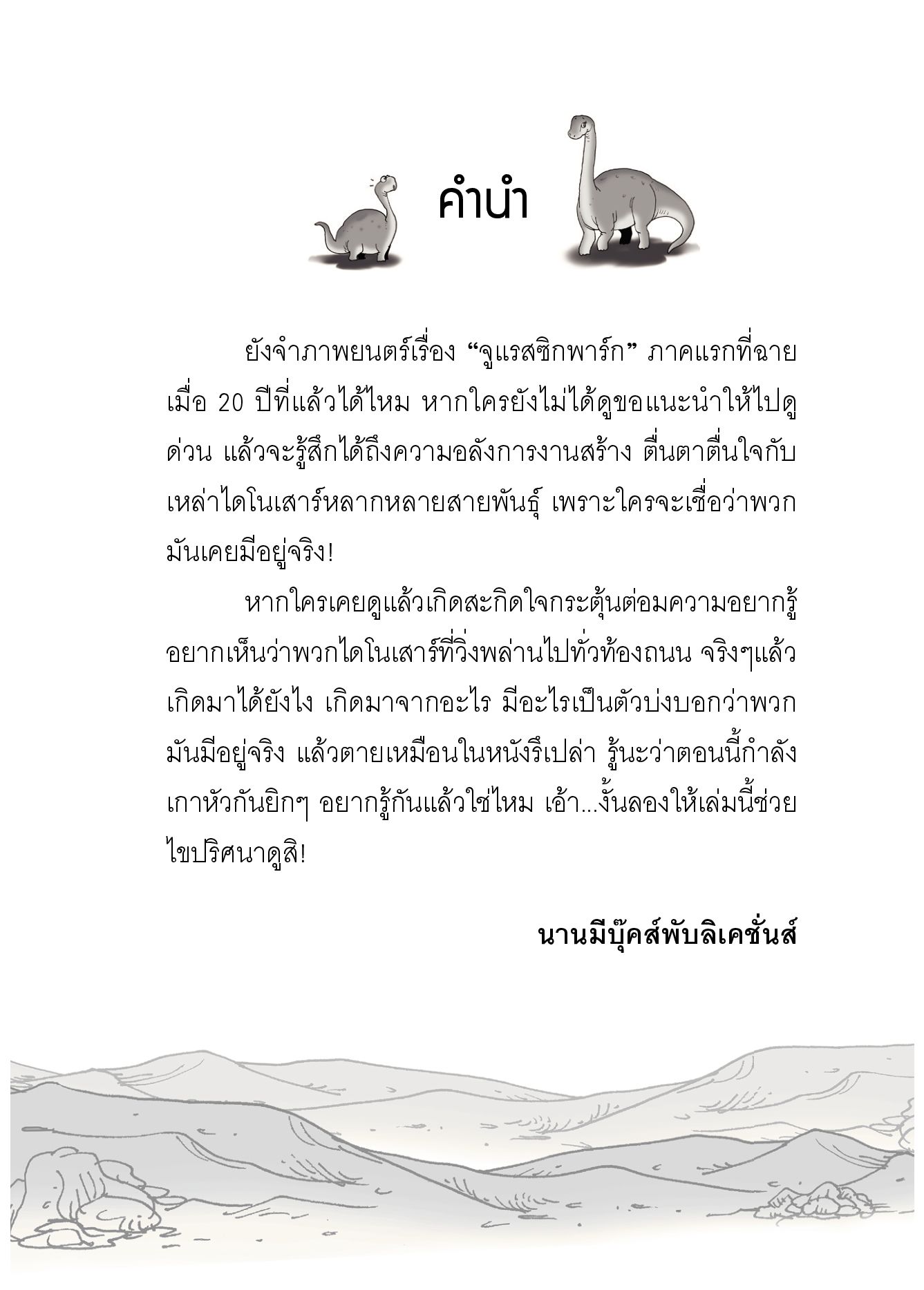 คำนำ

ยังจำภาพยนตร์เรื่อง “จูแรสซิกพาร์ก” ภาคแรกที่ฉายเมื่อ 20 ปีที่แล้วได้ไหม หากใครยังไม่ได้ดูขอแนะนำให้ไปดูด่วน แล้วจะรู้สึกได้ถึงความอลังการงานสร้าง ตื่นตาตื่นใจกับเหล่าไดโนเสาร์หลากหลายสายพันธุ์ เพราะใครจะเชื่อว่าพวกมันเคยมีอยู่จริง!

หากใครเคยดูแล้วเกิดสะกิดใจกระตุ้นต่อมความอยากรู้อยากเห็นว่าพวกไดโนเสาร์ที่วิ่งพล่านไปทั่วท้องถนน จริงๆแล้วเกิดมาได้ยังไง เกิดมาจากอะไร มีอะไรเป็นตัวบ่งบอกว่าพวกมันมีอยู่จริง แล้วตายเหมือนในหนังรึเปล่า รู้นะว่าตอนนี้กำลังเกาหัวกันยิกๆ อยากรู้กันแล้วใช่ไหม เอ้า...งั้นลองให้เล่มนี้ช่วยไขปริศนาดูสิ!

นานมีบุ๊คส์พับลิเคชั่นส์